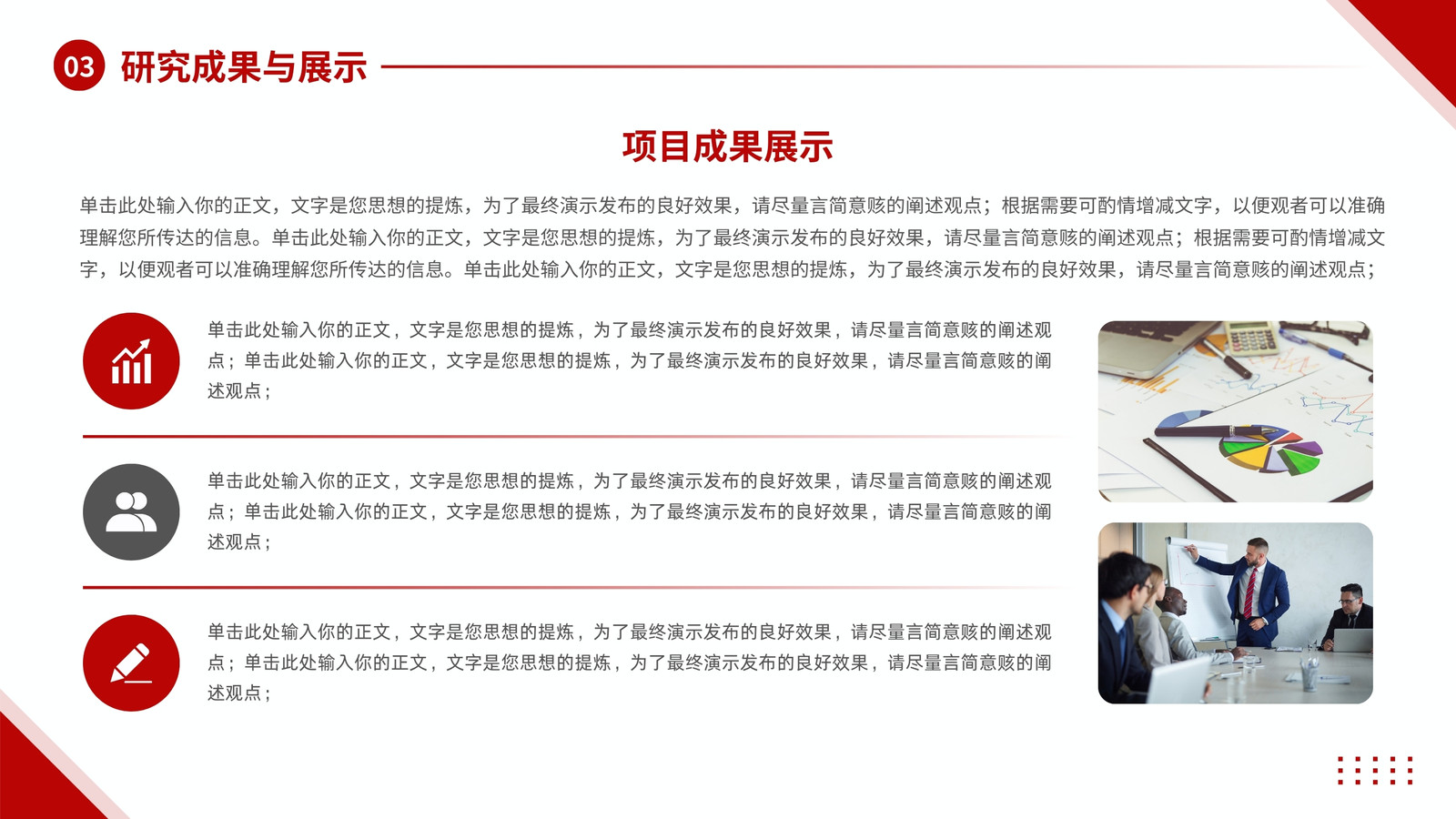 03 研究成果与展示

项目成果展示

单击此处输入你的正文，文字是您思想的提炼，为了最终演示发布的良好效果，请尽量言简意赅的阐述观点；根据需要可酌情增减文字，以便观者可以准确理解您所传达的信息。单击此处输入你的正文，文字是您思想的提炼，为了最终演示发布的良好效果，请尽量言简意赅的阐述观点；根据需要可酌情增减文字，以便观者可以准确理解您所传达的信息。单击此处输入你的正文，文字是您思想的提炼，为了最终演示发布的良好效果，请尽量言简意赅的阐述观点；

单击此处输入你的正文，文字是您思想的提炼，为了最终演示发布的良好效果，请尽量言简意赅的阐述观点；单击此处输入你的正文，文字是您思想的提炼，为了最终演示发布的良好效果，请尽量言简意赅的阐述观点；

单击此处输入你的正文，文字是您思想的提炼，为了最终演示发布的良好效果，请尽量言简意赅的阐述观点；单击此处输入你的正文，文字是您思想的提炼，为了最终演示发布的良好效果，请尽量言简意赅的阐述观点；

单击此处输入你的正文，文字是您思想的提炼，为了最终演示发布的良好效果，请尽量言简意赅的阐述观点；单击此处输入你的正文，文字是您思想的提炼，为了最终演示发布的良好效果，请尽量言简意赅的阐述观点；